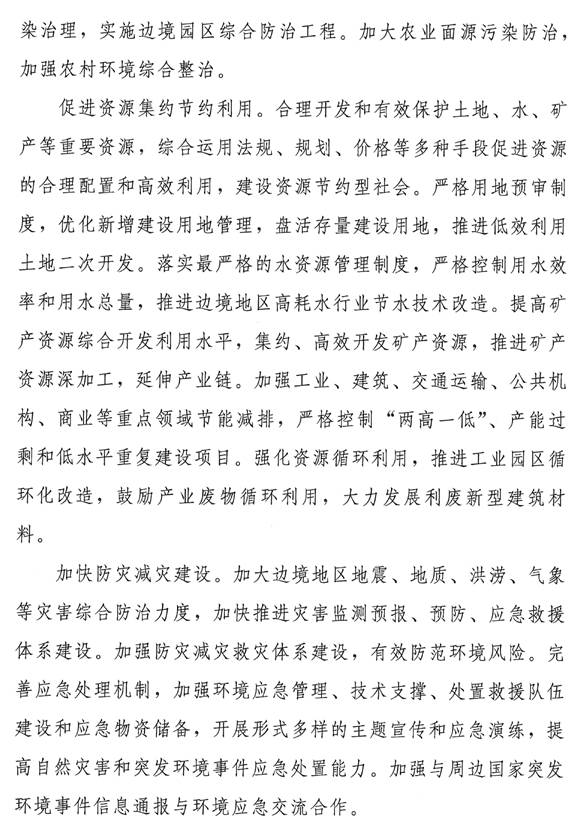 染治理，实施边境园区综合防治工程。加大农业面源污染防治，加强农村环境综合整治。

促进资源集约节约利用。合理开发和有效保护土地、水、矿产等重要资源，综合运用法规、规划、价格等多种手段促进资源的合理配置和高效利用，建设资源节约型社会。严格用地预审制度，优化新增建设用地管理，盘活存量建设用地，推进低效利用土地二次开发。落实最严格的水资源管理制度，严格控制用水效率和用水总量，推进边境地区高耗水行业节水技术改造。提高矿产资源综合开发利用水平，集约、高效开发矿产资源，推进矿产资源深加工，延伸产业链。加强工业、建筑、交通运输、公共机构、商业等重点领域节能减排，严格控制“两高一低”、产能过剩和低水平重复建设项目。强化资源循环利用，推进工业园区循环化改造，鼓励产业废物循环利用，大力发展利废新型建筑材料。

加快防灾减灾建设。加大边境地区地震、地质、洪涝、气象等灾害综合防治力度，加快推进灾害监测预报、预防、应急救援体系建设。加强防灾减灾救灾体系建设，有效防范环境风险。完善应急处理机制，加强环境应急管理、技术支撑、处置救援队伍建设和应急物资储备，开展形式多样的主题宣传和应急演练，提高自然灾害和突发环境事件应急处置能力。加强与周边国家突发环境事件信息通报与环境应急交流合作。